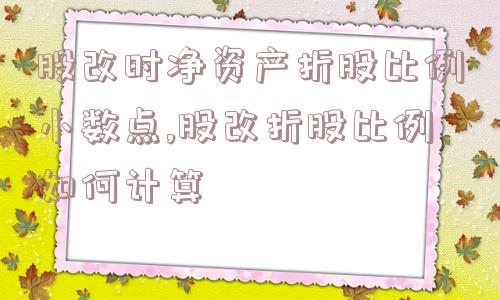 股改时净资产折股比例小数点,股改折股比例如何计算